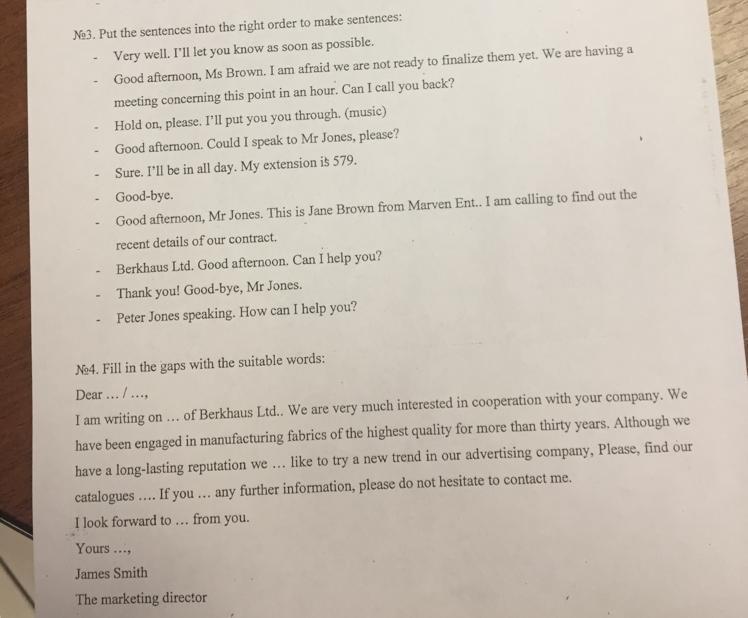 №3. Put the sentences into the right order to make sentences:

- Very well. I'll let you know as soon as possible.
- Good afternoon, Ms Brown. I am afraid we are not ready to finalize them yet. We are having a meeting concerning this point in an hour. Can I call you back?
- Hold on, please. I'll put you you through. (music)
- Good afternoon. Could I speak to Mr Jones, please?
- Sure. I'll be in all day. My extension is 579.
- Good-bye.
- Good afternoon, Mr Jones. This is Jane Brown from Marven Ent.. I am calling to find out the recent details of our contract.
- Berkhaus Ltd. Good afternoon. Can I help you?
- Thank you! Good-bye, Mr Jones.
- Peter Jones speaking. How can I help you?

№4. Fill in the gaps with the suitable words:

Dear … / …,

I am writing on … of Berkhaus Ltd.. We are very much interested in cooperation with your company. We have been engaged in manufacturing fabrics of the highest quality for more than thirty years. Although we have a long-lasting reputation we … like to try a new trend in our advertising company, Please, find our catalogues …. If you … any further information, please do not hesitate to contact me.

I look forward to … from you.

Yours …,

James Smith

The marketing director